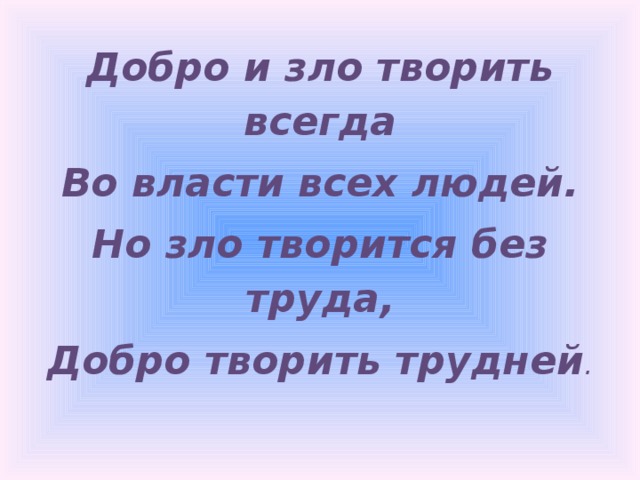 Добро и зло творить всегда
Во власти всех людей.
Но зло творится без труда,
Добро творить трудней.